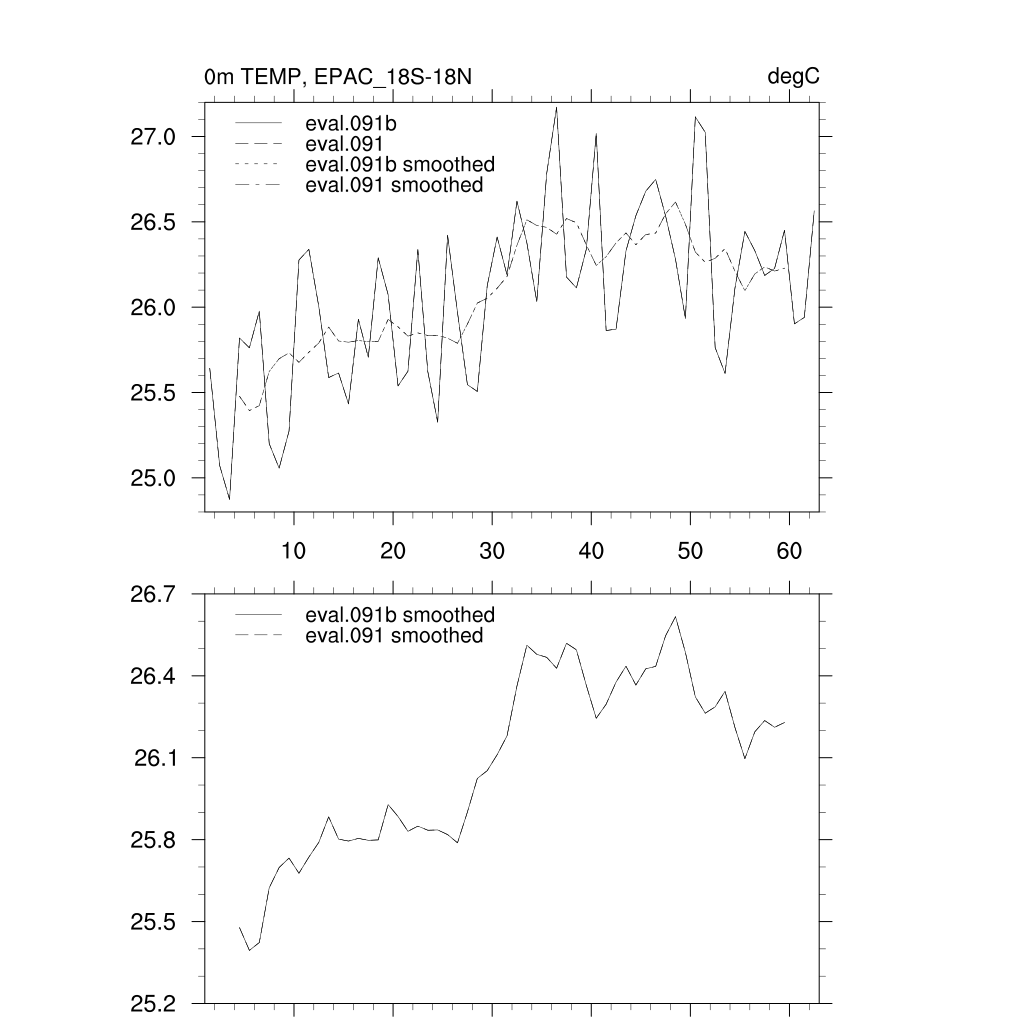 0m TEMP, EPAC_18S-18N

degC

eval.091b
eval.091
eval.091b smoothed
eval.091 smoothed

27.0
26.5
26.0
25.5
25.0

10
20
30
40
50
60

eval.091b smoothed
eval.091 smoothed

26.7
26.4
26.1
25.8
25.5
25.2